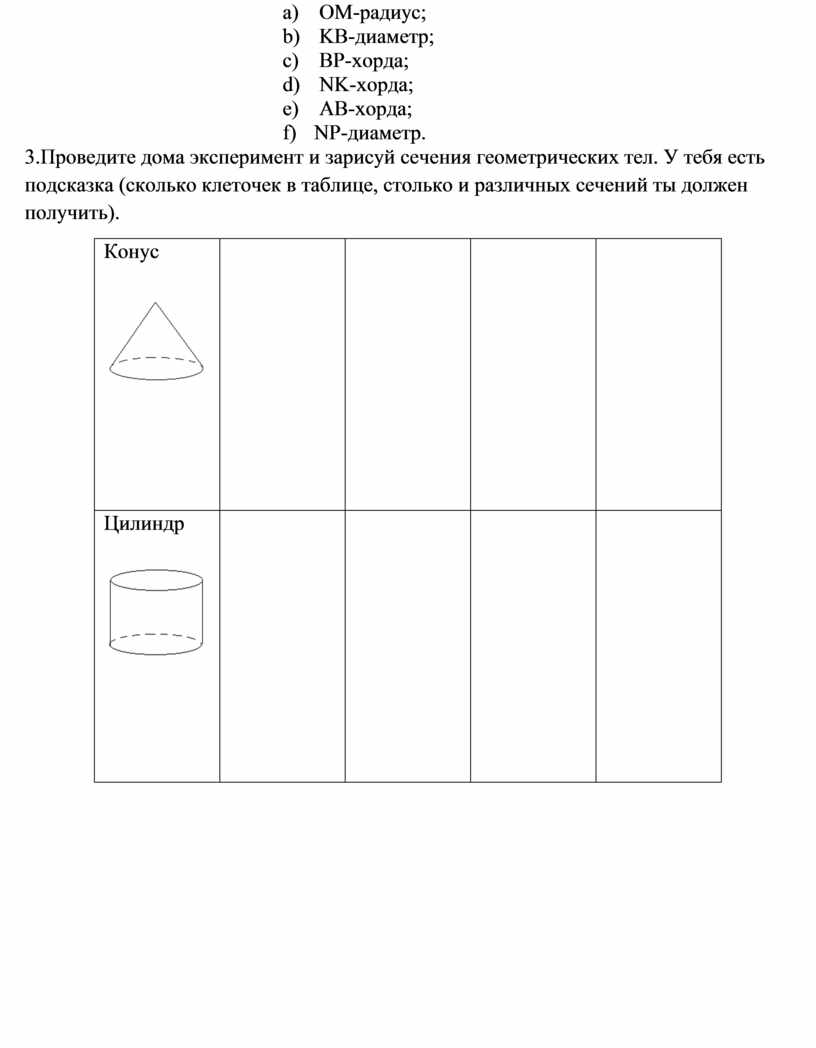 a) OM-радиус;
b) KB-диаметр;
c) BP-хорда;
d) NK-хорда;
e) AB-хорда;
f) NP-диаметр.

3.Проведите дома эксперимент и зарисуй сечения геометрических тел. У тебя есть подсказка (сколько клеточек в таблице, столько и различных сечений ты должен получить).

| Конус | | | | |
|---|---|---|---|---|
| Цилиндр | | | | |